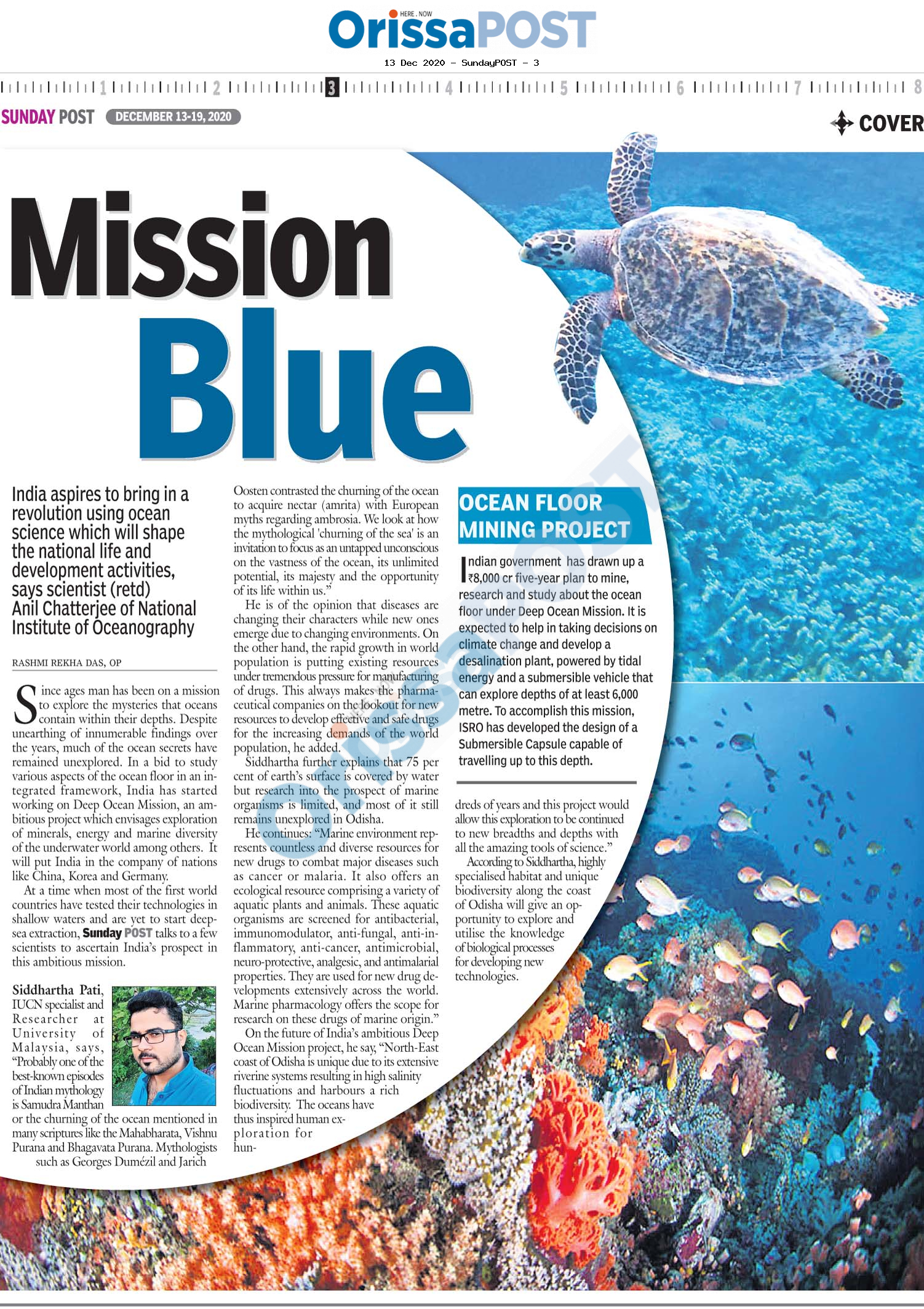 HERE . NOW
OrissaPOST

13 Dec 2020 - SundayPOST - 3

1 2 3 4 5 6 7 8

SUNDAY POST DECEMBER 13-19, 2020

COVER

Mission Blue

India aspires to bring in a revolution using ocean science which will shape the national life and development activities, says scientist (retd) Anil Chatterjee of National Institute of Oceanography

RASHMI REKHA DAS, OP

Since ages man has been on a mission to explore the mysteries that oceans contain within their depths. Despite unearthing of innumerable findings over the years, much of the ocean secrets have remained unexplored. In a bid to study various aspects of the ocean floor in an integrated framework, India has started working on Deep Ocean Mission, an ambitious project which envisages exploration of minerals, energy and marine diversity of the underwater world among others. It will put India in the company of nations like China, Korea and Germany.

At a time when most of the first world countries have tested their technologies in shallow waters and are yet to start deep-sea extraction, Sunday POST talks to a few scientists to ascertain India's prospect in this ambitious mission.

Siddhartha Pati, IUCN specialist and Researcher at University of Malaysia, says, "Probably one of the best-known episodes of Indian mythology is Samudra Manthan or the churning of the ocean mentioned in many scriptures like the Mahabharata, Vishnu Purana and Bhagavata Purana. Mythologists such as Georges Dumézil and Jarich Oosten contrasted the churning of the ocean to acquire nectar (amrita) with European myths regarding ambrosia. We look at how the mythological 'churning of the sea' is an invitation to focus as an untapped unconscious on the vastness of the ocean, its unlimited potential, its majesty and the opportunity of its life within us."

He is of the opinion that diseases are changing their characters while new ones emerge due to changing environments. On the other hand, the rapid growth in world population is putting existing resources under tremendous pressure for manufacturing of drugs. This always makes the pharmaceutical companies on the lookout for new resources to develop effective and safe drugs for the increasing demands of the world population, he added.

Siddhartha further explains that 75 per cent of earth's surface is covered by water but research into the prospect of marine organisms is limited, and most of it still remains unexplored in Odisha.

He continues: "Marine environment represents countless and diverse resources for new drugs to combat major diseases such as cancer or malaria. It also offers an ecological resource comprising a variety of aquatic plants and animals. These aquatic organisms are screened for antibacterial, immunomodulator, anti-fungal, anti-inflammatory, anti-cancer, antimicrobial, neuro-protective, analgesic, and antimalarial properties. They are used for new drug developments extensively across the world. Marine pharmacology offers the scope for research on these drugs of marine origin."

On the future of India's ambitious Deep Ocean Mission project, he say, "North-East coast of Odisha is unique due to its extensive riverine systems resulting in high salinity fluctuations and harbours a rich biodiversity. The oceans have thus inspired human exploration for hundreds of years and this project would allow this exploration to be continued to new breadths and depths with all the amazing tools of science."

According to Siddhartha, highly specialised habitat and unique biodiversity along the coast of Odisha will give an opportunity to explore and utilise the knowledge of biological processes for developing new technologies.

OCEAN FLOOR MINING PROJECT

Indian government has drawn up a ₹8,000 cr five-year plan to mine, research and study about the ocean floor under Deep Ocean Mission. It is expected to help in taking decisions on climate change and develop a desalination plant, powered by tidal energy and a submersible vehicle that can explore depths of at least 6,000 metre. To accomplish this mission, ISRO has developed the design of a Submersible Capsule capable of travelling up to this depth.